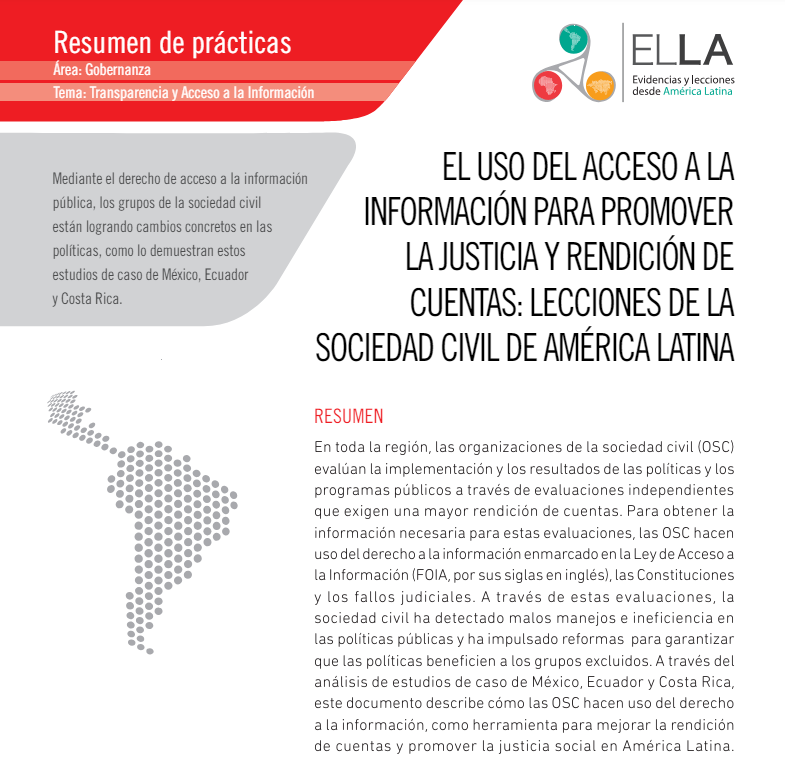 Resumen de prácticas
Área: Gobernanza
Tema: Transparencia y Acceso a la Información

ELLA
Evidencias y lecciones desde América Latina

Mediante el derecho de acceso a la información pública, los grupos de la sociedad civil están logrando cambios concretos en las políticas, como lo demuestran estos estudios de caso de México, Ecuador y Costa Rica.

EL USO DEL ACCESO A LA INFORMACIÓN PARA PROMOVER LA JUSTICIA Y RENDICIÓN DE CUENTAS: LECCIONES DE LA SOCIEDAD CIVIL DE AMÉRICA LATINA

RESUMEN

En toda la región, las organizaciones de la sociedad civil (OSC) evalúan la implementación y los resultados de las políticas y los programas públicos a través de evaluaciones independientes que exigen una mayor rendición de cuentas. Para obtener la información necesaria para estas evaluaciones, las OSC hacen uso del derecho a la información enmarcado en la Ley de Acceso a la Información (FOIA, por sus siglas en inglés), las Constituciones y los fallos judiciales. A través de estas evaluaciones, la sociedad civil ha detectado malos manejos e ineficiencia en las políticas públicas y ha impulsado reformas para garantizar que las políticas beneficien a los grupos excluidos. A través del análisis de estudios de caso de México, Ecuador y Costa Rica, este documento describe cómo las OSC hacen uso del derecho a la información, como herramienta para mejorar la rendición de cuentas y promover la justicia social en América Latina.